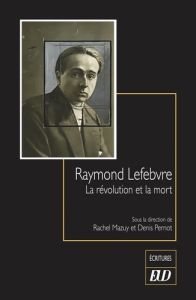 Raymond Lefebvre
La révolution et la mort

Sous la direction de
Rachel Mazuy et Denis Pernot

ÉCRITURES

EUD